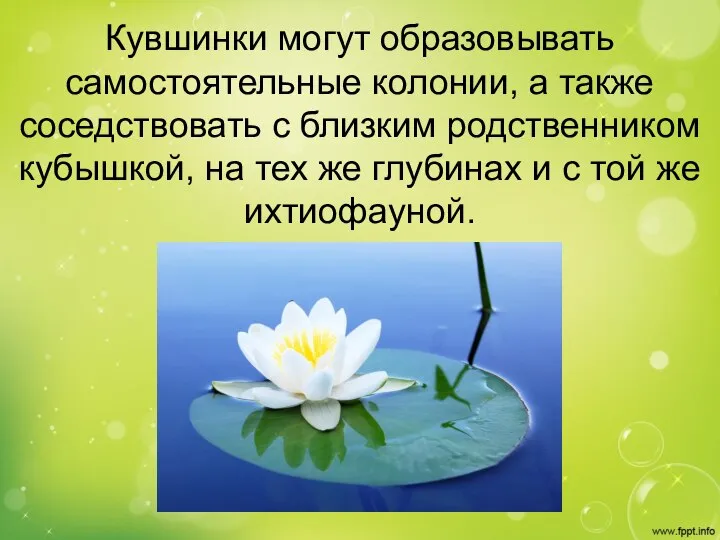 Кувшинки могут образовывать самостоятельные колонии, а также соседствовать с близким родственником кубышкой, на тех же глубинах и с той же ихтиофауной.

www.fppt.info